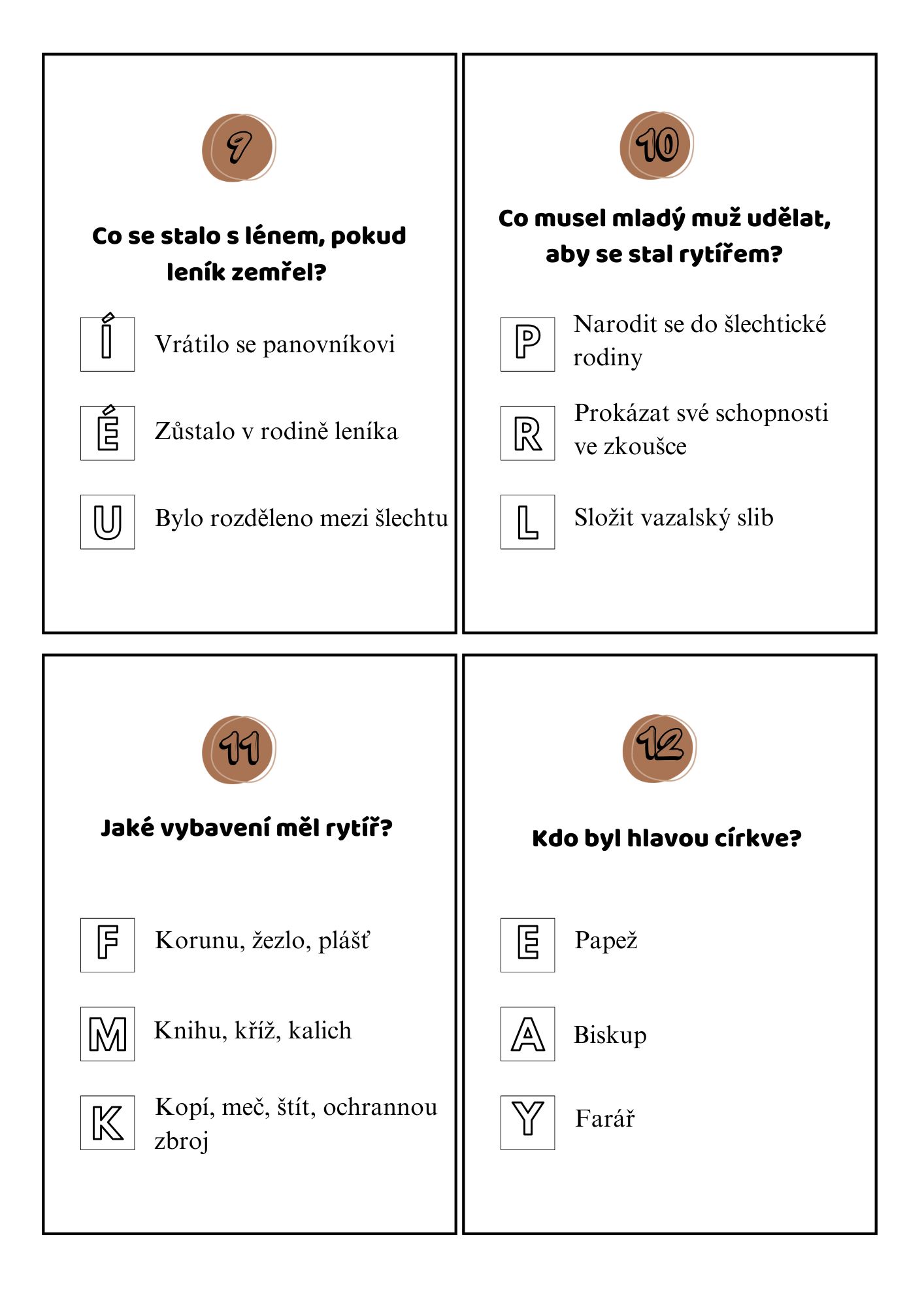 9

Co se stalo s lénem, pokud leník zemřel?

Í Vrátilo se panovníkovi

É Zůstalo v rodině leníka

U Bylo rozděleno mezi šlechtu

10

Co musel mladý muž udělat, aby se stal rytířem?

P Narodit se do šlechtické rodiny

R Prokázat své schopnosti ve zkoušce

L Složit vazalský slib

11

Jaké vybavení měl rytíř?

F Korunu, žezlo, plášť

M Knihu, kříž, kalich

K Kopí, meč, štít, ochrannou zbroj

12

Kdo byl hlavou církve?

E Papež

A Biskup

Y Farář